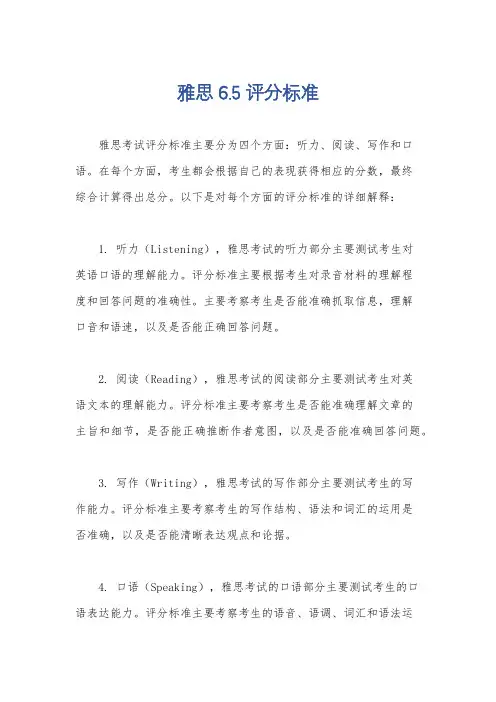 雅思 6.5 评分标准

雅思考试评分标准主要分为四个方面：听力、阅读、写作和口语。在每个方面，考生都会根据自己的表现获得相应的分数，最终综合计算得出总分。以下是对每个方面的评分标准的详细解释：

1. 听力（Listening），雅思考试的听力部分主要测试考生对英语口语的理解能力。评分标准主要根据考生对录音材料的理解程度和回答问题的准确性。主要考察考生是否能准确抓取信息，理解口音和语速，以及是否能正确回答问题。

2. 阅读（Reading），雅思考试的阅读部分主要测试考生对英语文本的理解能力。评分标准主要考察考生是否能准确理解文章的主旨和细节，是否能正确推断作者意图，以及是否能准确回答问题。

3. 写作（Writing），雅思考试的写作部分主要测试考生的写作能力。评分标准主要考察考生的写作结构、语法和词汇的运用是否准确，以及是否能清晰表达观点和论据。

4. 口语（Speaking），雅思考试的口语部分主要测试考生的口语表达能力。评分标准主要考察考生的语音、语调、词汇和语法运